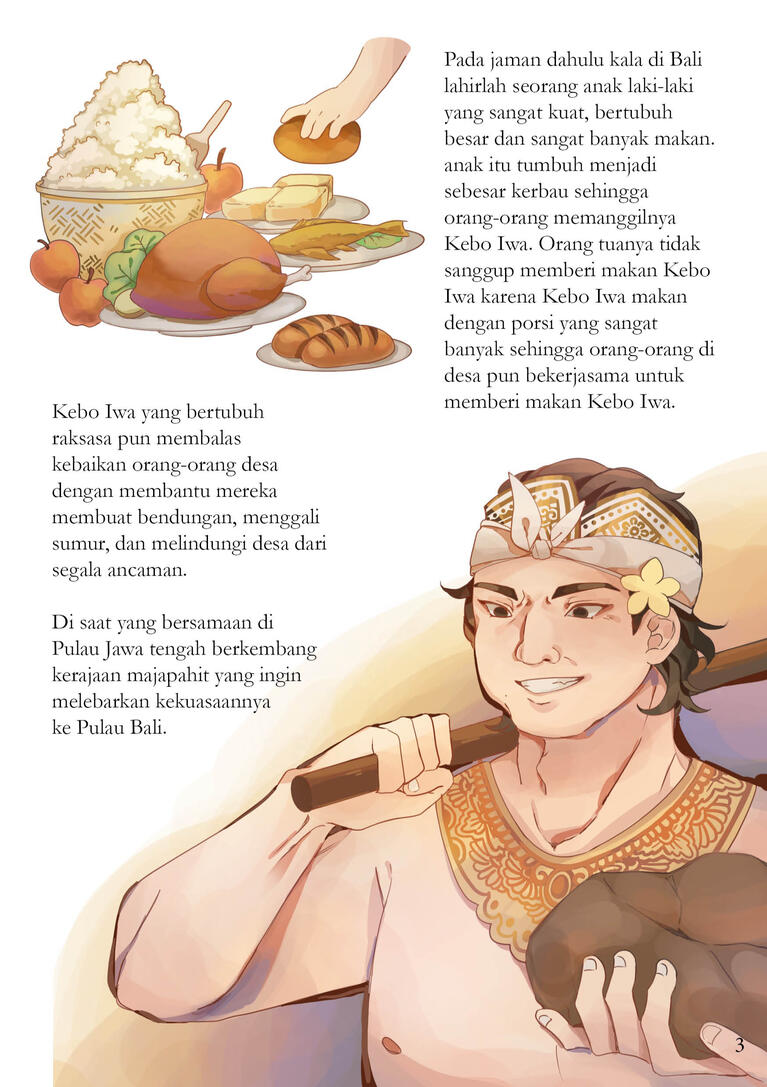 Pada jaman dahulu kala di Bali lahirlah seorang anak laki-laki yang sangat kuat, bertubuh besar dan sangat banyak makan. anak itu tumbuh menjadi sebesar kerbau sehingga orang-orang memanggilnya Kebo Iwa. Orang tuanya tidak sanggup memberi makan Kebo Iwa karena Kebo Iwa makan dengan porsi yang sangat banyak sehingga orang-orang di desa pun bekerjasama untuk memberi makan Kebo Iwa.

Kebo Iwa yang bertubuh raksasa pun membalas kebaikan orang-orang desa dengan membantu mereka membuat bendungan, menggali sumur, dan melindungi desa dari segala ancaman.

Di saat yang bersamaan di Pulau Jawa tengah berkembang kerajaan majapahit yang ingin melebarkan kekuasaannya ke Pulau Bali.

3